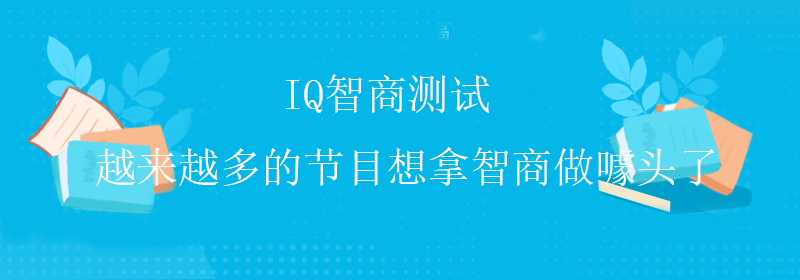 IQ智商测试

越来越多的节目想拿智商做噱头了